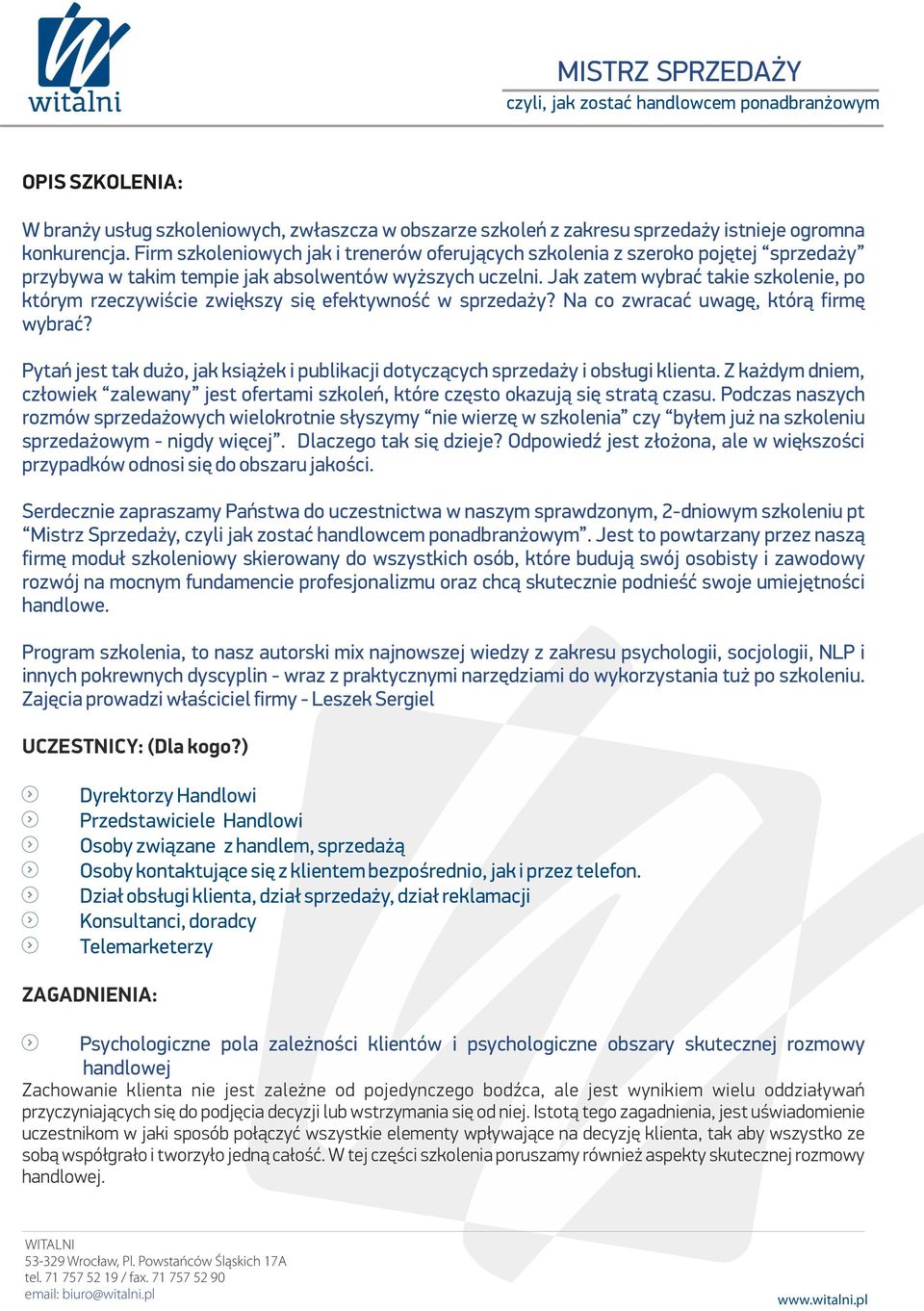 witalni

MISTRZ SPRZEDAŻY
czyli, jak zostać handlowcem ponadbranżowym

OPIS SZKOLENIA:

W branży usług szkoleniowych, zwłaszcza w obszarze szkoleń z zakresu sprzedaży istnieje ogromna konkurencja. Firm szkoleniowych jak i trenerów oferujących szkolenia z szeroko pojętej “sprzedaży” przybywa w takim tempie jak absolwentów wyższych uczelni. Jak zatem wybrać takie szkolenie, po którym rzeczywiście zwiększy się efektywność w sprzedaży? Na co zwracać uwagę, którą firmę wybrać?

Pytań jest tak dużo, jak książek i publikacji dotyczących sprzedaży i obsługi klienta. Z każdym dniem, człowiek “zalewany” jest ofertami szkoleń, które często okazują się stratą czasu. Podczas naszych rozmów sprzedażowych wielokrotnie słyszymy “nie wierzę w szkolenia” czy “byłem już na szkoleniu sprzedażowym - nigdy więcej”. Dlaczego tak się dzieje? Odpowiedź jest złożona, ale w większości przypadków odnosi się do obszaru jakości.

Serdecznie zapraszamy Państwa do uczestnictwa w naszym sprawdzonym, 2-dniowym szkoleniu pt “Mistrz Sprzedaży, czyli jak zostać handlowcem ponadbranżowym”. Jest to powtarzany przez naszą firmę moduł szkoleniowy skierowany do wszystkich osób, które budują swój osobisty i zawodowy rozwój na mocnym fundamencie profesjonalizmu oraz chcą skutecznie podnieść swoje umiejętności handlowe.

Program szkolenia, to nasz autorski mix najnowszej wiedzy z zakresu psychologii, socjologii, NLP i innych pokrewnych dyscyplin - wraz z praktycznymi narzędziami do wykorzystania tuż po szkoleniu. Zajęcia prowadzi właściciel firmy - Leszek Sergiel

UCZESTNICY: (Dla kogo?)

Dyrektorzy Handlowi
Przedstawiciele Handlowi
Osoby związane z handlem, sprzedażą
Osoby kontaktujące się z klientem bezpośrednio, jak i przez telefon.
Dział obsługi klienta, dział sprzedaży, dział reklamacji
Konsultanci, doradcy
Telemarketerzy

ZAGADNIENIA:

Psychologiczne pola zależności klientów i psychologiczne obszary skutecznej rozmowy handlowej
Zachowanie klienta nie jest zależne od pojedynczego bodźca, ale jest wynikiem wielu oddziaływań przyczyniających się do podjęcia decyzji lub wstrzymania się od niej. Istotą tego zagadnienia, jest uświadomienie uczestnikom w jaki sposób połączyć wszystkie elementy wpływające na decyzję klienta, tak aby wszystko ze sobą współgrało i tworzyło jedną całość. W tej części szkolenia poruszamy również aspekty skutecznej rozmowy handlowej.

WITALNI
53-329 Wrocław, Pl. Powstańców Śląskich 17A
tel. 71 757 52 19 / fax. 71 757 52 90
email: biuro@witalni.pl
www.witalni.pl